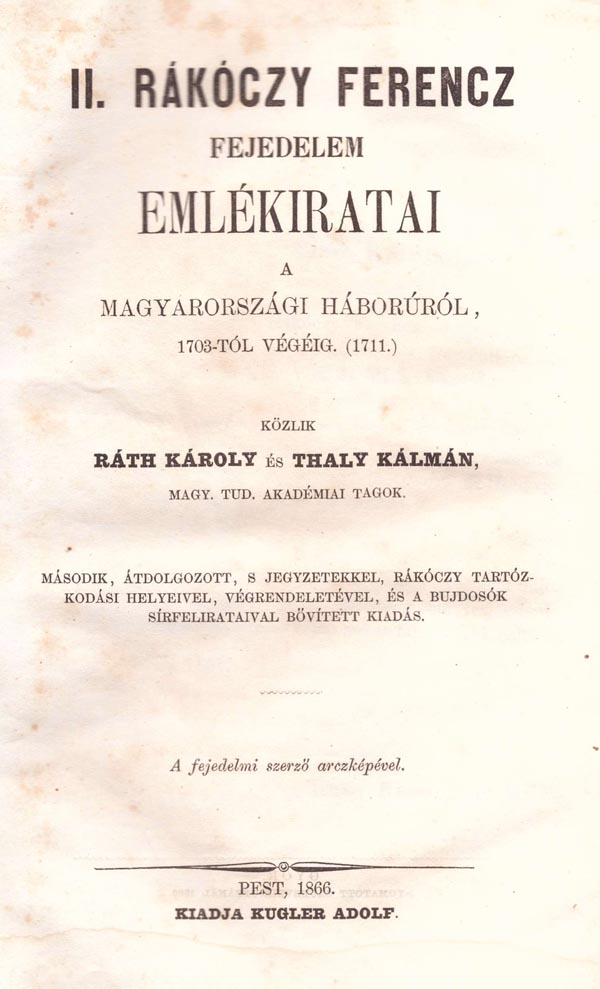 II. RÁKÓCZY FERENCZ
FEJEDELEM
EMLÉKIRATAI
A
MAGYARORSZÁGI HÁBORÚRÓL,
1703-TÓL VÉGÉIG. (1711.)

KÖZLIK
RÁTH KÁROLY ÉS THALY KÁLMÁN,
MAGY. TUD. AKADÉMIAI TAGOK.

MÁSODIK, ÁTDOLGOZOTT, S JEGYZETEKKEL, RÁKÓCZY TARTÓZKODÁSI HELYEIVEL, VÉGRENDELETÉVEL, ÉS A BUJDOSÓK SÍRFELIRATAIVAL BŐVÍTETT KIADÁS.

A fejedelmi szerző arczképével.

PEST, 1866.
KIADJA KUGLER ADOLF.